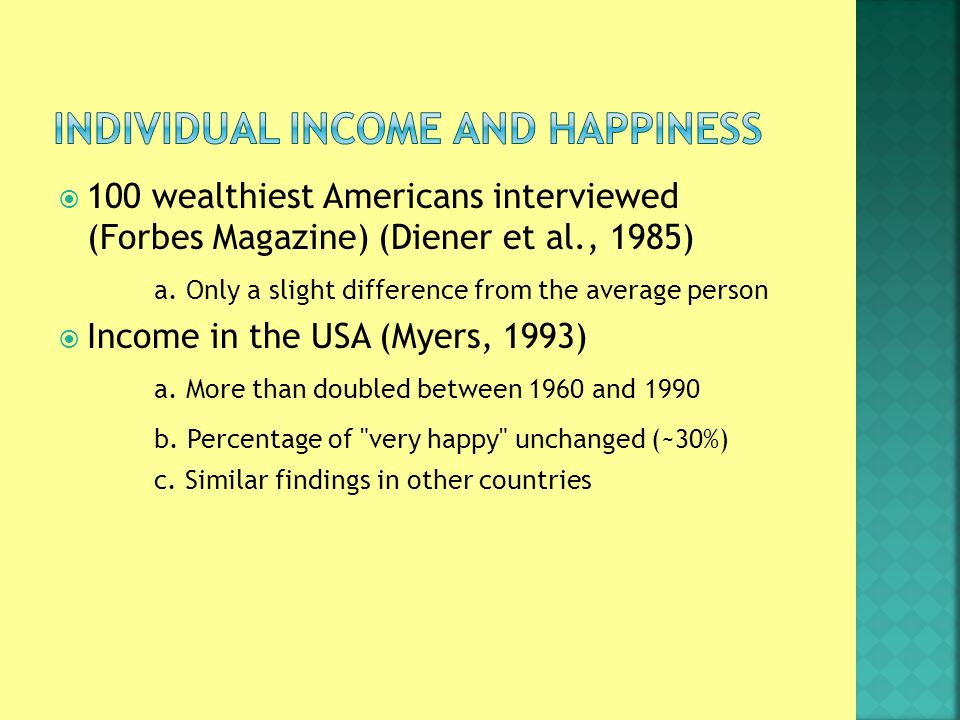 INDIVIDUAL INCOME AND HAPPINESS

100 wealthiest Americans interviewed (Forbes Magazine) (Diener et al., 1985)

a. Only a slight difference from the average person

Income in the USA (Myers, 1993)

a. More than doubled between 1960 and 1990

b. Percentage of "very happy" unchanged (~30%)

c. Similar findings in other countries